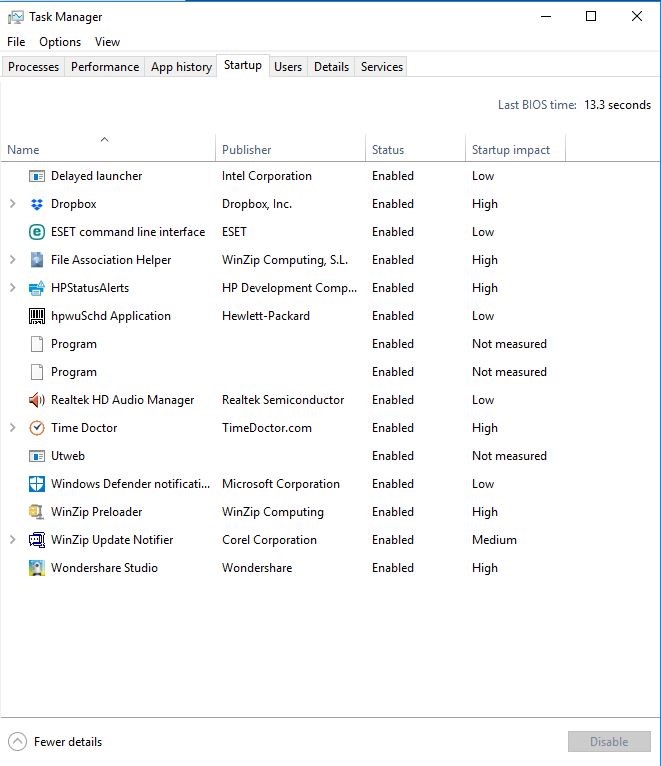 Task Manager

File Options View

Processes Performance App history Startup Users Details Services

Last BIOS time: 13.3 seconds

| Name | Publisher | Status | Startup impact |
|---|---|---|---|
| Delayed launcher | Intel Corporation | Enabled | Low |
| Dropbox | Dropbox, Inc. | Enabled | High |
| ESET command line interface | ESET | Enabled | Low |
| File Association Helper | WinZip Computing, S.L. | Enabled | High |
| HPStatusAlerts | HP Development Comp... | Enabled | High |
| hpwuSchd Application | Hewlett-Packard | Enabled | Low |
| Program | | Enabled | Not measured |
| Program | | Enabled | Not measured |
| Realtek HD Audio Manager | Realtek Semiconductor | Enabled | Low |
| Time Doctor | TimeDoctor.com | Enabled | High |
| Utweb | | Enabled | Not measured |
| Windows Defender notificati... | Microsoft Corporation | Enabled | Low |
| WinZip Preloader | WinZip Computing | Enabled | High |
| WinZip Update Notifier | Corel Corporation | Enabled | Medium |
| Wondershare Studio | Wondershare | Enabled | High |

Fewer details

Disable